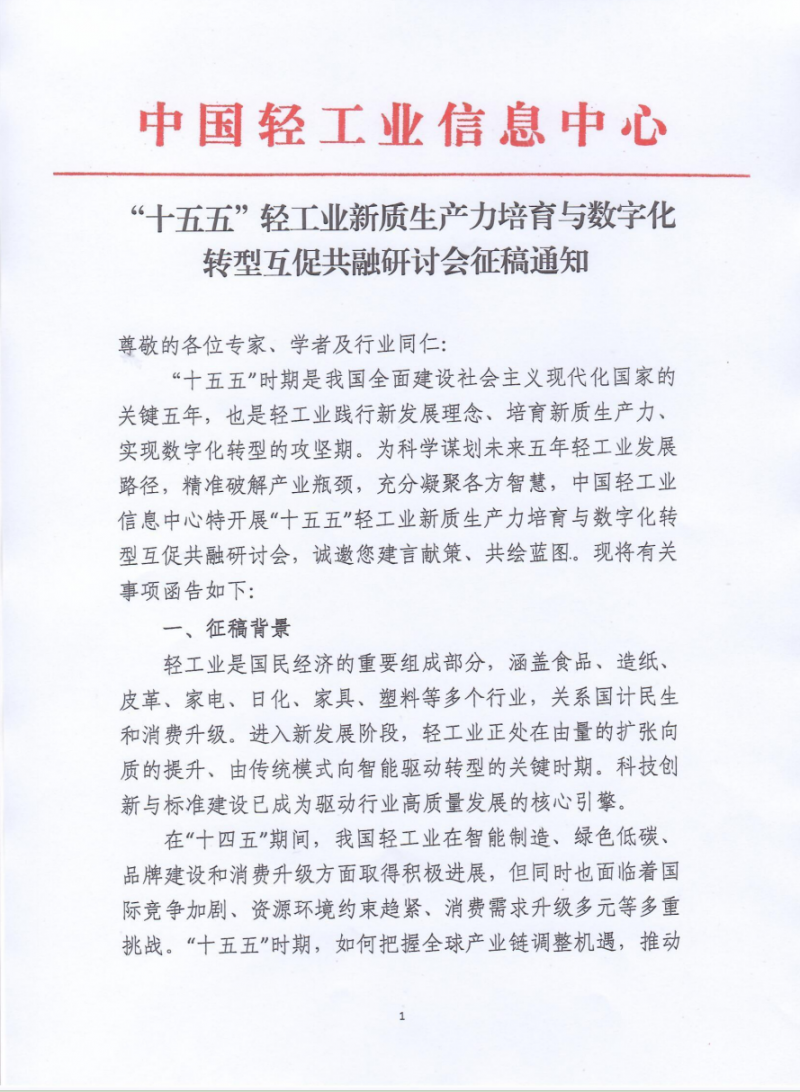 中国轻工业信息中心

“十五五”轻工业新质生产力培育与数字化转型互促共融研讨会征稿通知

尊敬的各位专家、学者及行业同仁:

“十五五”时期是我国全面建设社会主义现代化国家的关键五年，也是轻工业践行新发展理念、培育新质生产力、实现数字化转型的攻坚期。为科学谋划未来五年轻工业发展路径，精准破解产业瓶颈，充分凝聚各方智慧，中国轻工业信息中心特开展“十五五”轻工业新质生产力培育与数字化转型互促共融研讨会，诚邀您建言献策、共绘蓝图。现将有关事项函告如下:

一、征稿背景

轻工业是国民经济的重要组成部分，涵盖食品、造纸、皮革、家电、日化、家具、塑料等多个行业，关系国计民生和消费升级。进入新发展阶段，轻工业正处在由量的扩张向质的提升、由传统模式向智能驱动转型的关键时期。科技创新与标准建设已成为驱动行业高质量发展的核心引擎。

在“十四五”期间，我国轻工业在智能制造、绿色低碳、品牌建设和消费升级方面取得积极进展，但同时也面临着国际竞争加剧、资源环境约束趋紧、消费需求升级多元等多重挑战。“十五五”时期，如何把握全球产业链调整机遇，推动

1